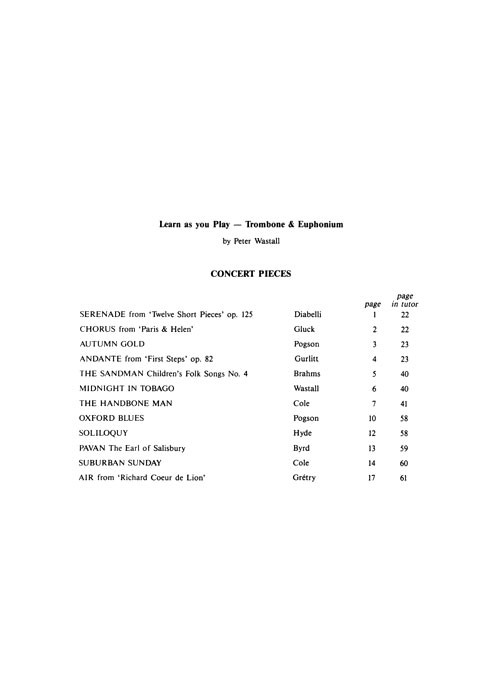 Learn as you Play — Trombone & Euphonium

by Peter Wastall

CONCERT PIECES

| | | page | page in tutor |
|---|---|---|---|
| SERENADE from 'Twelve Short Pieces' op. 125 | Diabelli | 1 | 22 |
| CHORUS from 'Paris & Helen' | Gluck | 2 | 22 |
| AUTUMN GOLD | Pogson | 3 | 23 |
| ANDANTE from 'First Steps' op. 82 | Gurlitt | 4 | 23 |
| THE SANDMAN Children's Folk Songs No. 4 | Brahms | 5 | 40 |
| MIDNIGHT IN TOBAGO | Wastall | 6 | 40 |
| THE HANDBONE MAN | Cole | 7 | 41 |
| OXFORD BLUES | Pogson | 10 | 58 |
| SOLILOQUY | Hyde | 12 | 58 |
| PAVAN The Earl of Salisbury | Byrd | 13 | 59 |
| SUBURBAN SUNDAY | Cole | 14 | 60 |
| AIR from 'Richard Coeur de Lion' | Grétry | 17 | 61 |